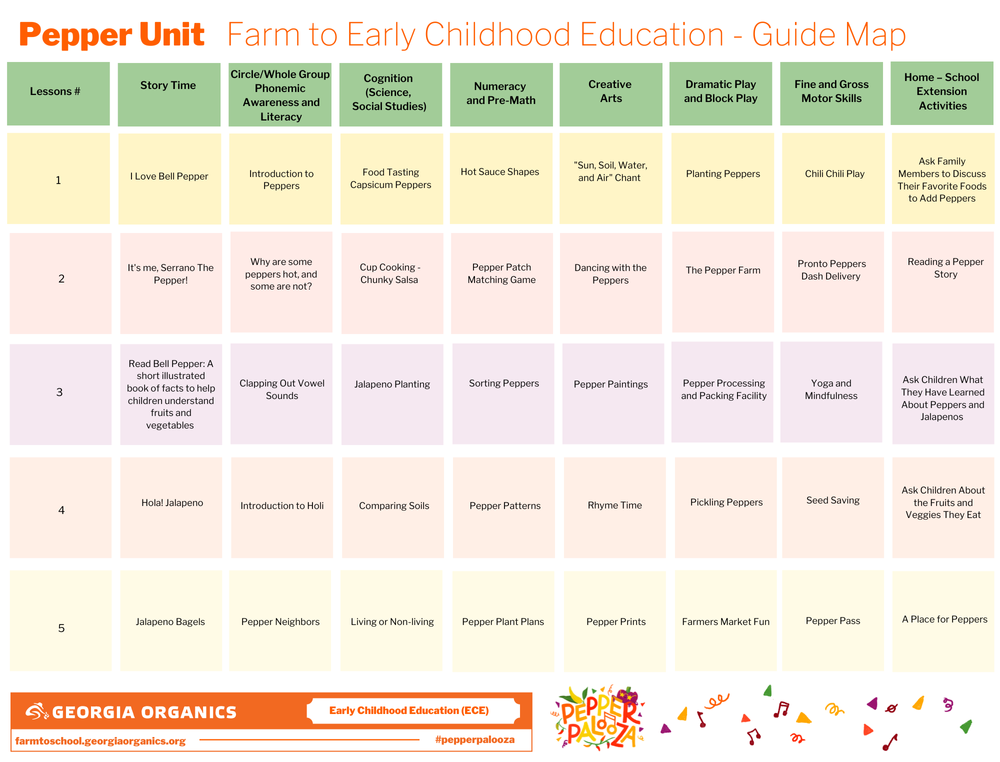 Pepper Unit Farm to Early Childhood Education - Guide Map

| Lessons # | Story Time | Circle/Whole Group Phonemic Awareness and Literacy | Cognition (Science, Social Studies) | Numeracy and Pre-Math | Creative Arts | Dramatic Play and Block Play | Fine and Gross Motor Skills | Home – School Extension Activities |
|---|---|---|---|---|---|---|---|---|
| 1 | I Love Bell Pepper | Introduction to Peppers | Food Tasting Capsicum Peppers | Hot Sauce Shapes | "Sun, Soil, Water, and Air" Chant | Planting Peppers | Chili Chili Play | Ask Family Members to Discuss Their Favorite Foods to Add Peppers |
| 2 | It's me, Serrano The Pepper! | Why are some peppers hot, and some are not? | Cup Cooking - Chunky Salsa | Pepper Patch Matching Game | Dancing with the Peppers | The Pepper Farm | Pronto Peppers Dash Delivery | Reading a Pepper Story |
| 3 | Read Bell Pepper: A short illustrated book of facts to help children understand fruits and vegetables | Clapping Out Vowel Sounds | Jalapeno Planting | Sorting Peppers | Pepper Paintings | Pepper Processing and Packing Facility | Yoga and Mindfulness | Ask Children What They Have Learned About Peppers and Jalapenos |
| 4 | Hola! Jalapeno | Introduction to Holi | Comparing Soils | Pepper Patterns | Rhyme Time | Pickling Peppers | Seed Saving | Ask Children About the Fruits and Veggies They Eat |
| 5 | Jalapeno Bagels | Pepper Neighbors | Living or Non-living | Pepper Plant Plans | Pepper Prints | Farmers Market Fun | Pepper Pass | A Place for Peppers |

GEORGIA ORGANICS
Early Childhood Education (ECE)
farmtoschool.georgiaorganics.org
#pepperpalooza
PEPPER PALOOZA